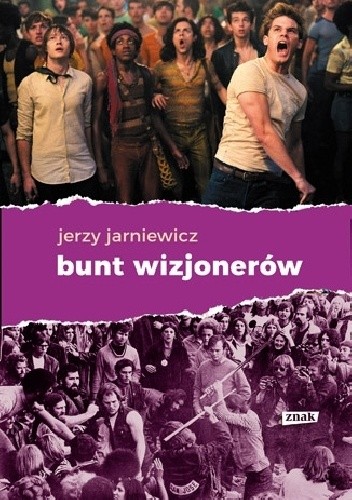 jerzy jarniewicz

bunt wizjonerów

znak